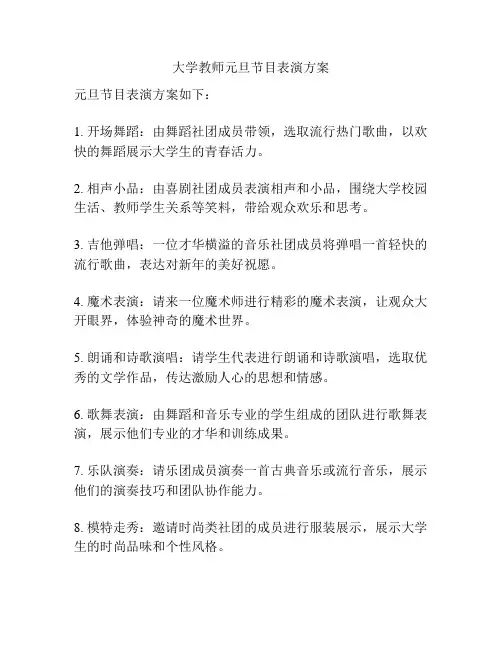 大学教师元旦节目表演方案

元旦节目表演方案如下：

1. 开场舞蹈：由舞蹈社团成员带领，选取流行热门歌曲，以欢快的舞蹈展示大学生的青春活力。

2. 相声小品：由喜剧社团成员表演相声和小品，围绕大学校园生活、教师学生关系等笑料，带给观众欢乐和思考。

3. 吉他弹唱：一位才华横溢的音乐社团成员将弹唱一首轻快的流行歌曲，表达对新年的美好祝愿。

4. 魔术表演：请来一位魔术师进行精彩的魔术表演，让观众大开眼界，体验神奇的魔术世界。

5. 朗诵和诗歌演唱：请学生代表进行朗诵和诗歌演唱，选取优秀的文学作品，传达激励人心的思想和情感。

6. 歌舞表演：由舞蹈和音乐专业的学生组成的团队进行歌舞表演，展示他们专业的才华和训练成果。

7. 乐队演奏：请乐团成员演奏一首古典音乐或流行音乐，展示他们的演奏技巧和团队协作能力。

8. 模特走秀：邀请时尚类社团的成员进行服装展示，展示大学生的时尚品味和个性风格。